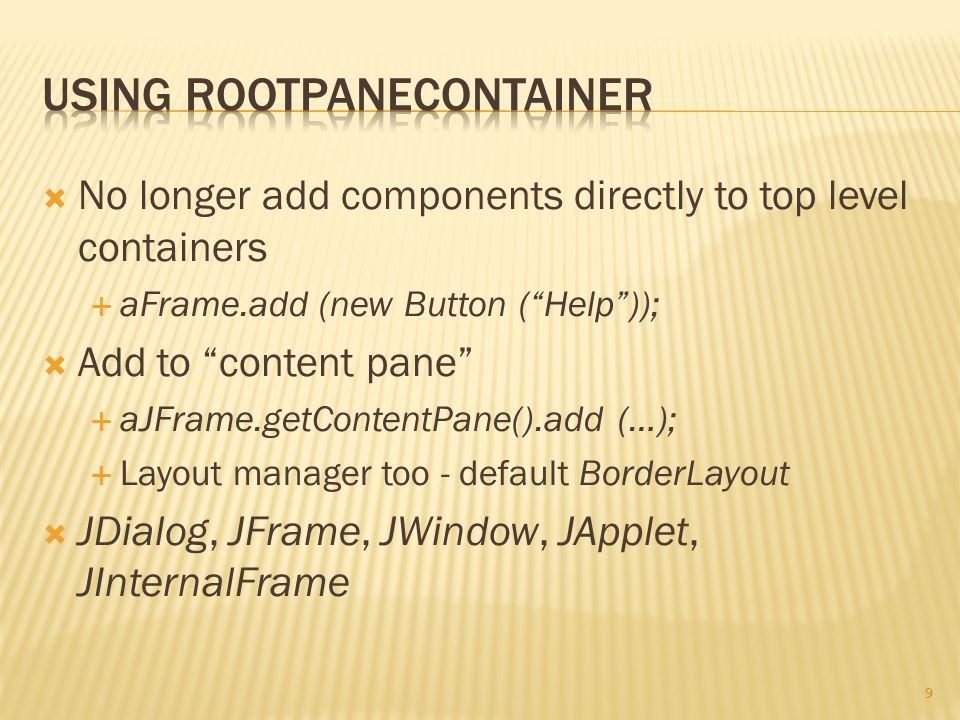 USING ROOTPANECONTAINER

No longer add components directly to top level containers

aFrame.add (new Button (“Help”));

Add to “content pane”

aJFrame.getContentPane().add (…);

Layout manager too - default BorderLayout

JDialog, JFrame, JWindow, JApplet, JInternalFrame

9